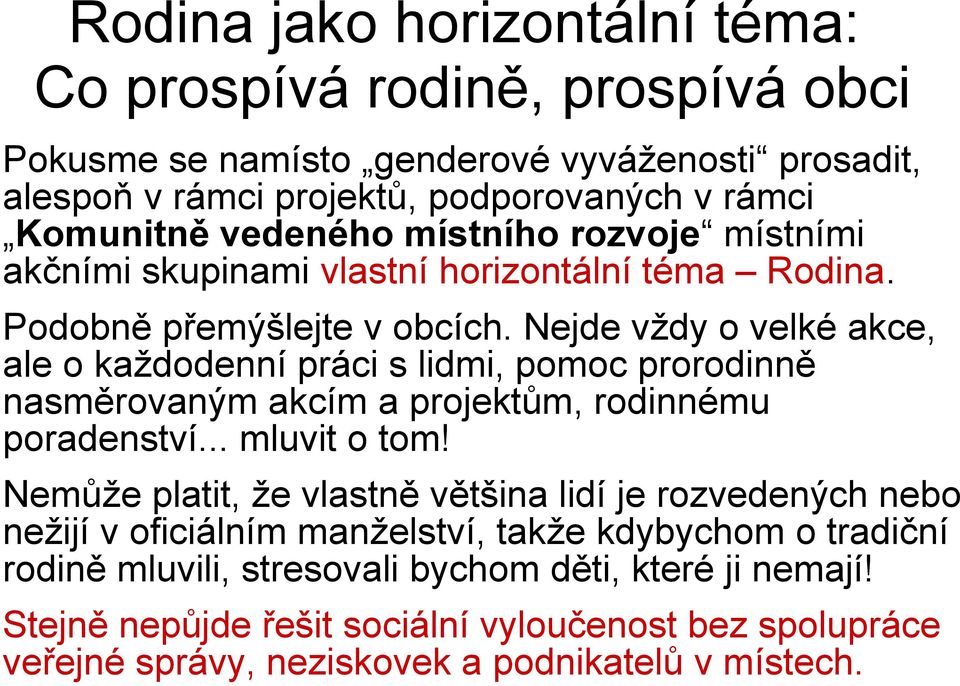 Rodina jako horizontální téma:
Co prospívá rodině, prospívá obci

Pokusme se namísto „genderové vyváženosti“ prosadit, alespoň v rámci projektů, podporovaných v rámci „Komunitně vedeného místního rozvoje“ místními akčními skupinami vlastní horizontální téma – Rodina.

Podobně přemýšlejte v obcích. Nejde vždy o velké akce, ale o každodenní práci s lidmi, pomoc prorodinně nasměrovaným akcím a projektům, rodinnému poradenství... mluvit o tom!

Nemůže platit, že vlastně většina lidí je rozvedených nebo nežijí v oficiálním manželství, takže kdybychom o tradiční rodině mluvili, stresovali bychom děti, které ji nemají!

Stejně nepůjde řešit sociální vyloučenost bez spolupráce veřejné správy, neziskovek a podnikatelů v místech.